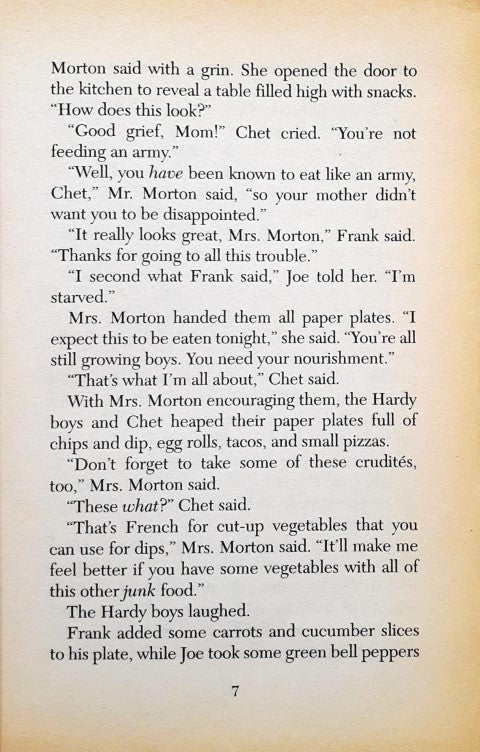 Morton said with a grin. She opened the door to the kitchen to reveal a table filled high with snacks. "How does this look?"

"Good grief, Mom!" Chet cried. "You're not feeding an army."

"Well, you have been known to eat like an army, Chet," Mr. Morton said, "so your mother didn't want you to be disappointed."

"It really looks great, Mrs. Morton," Frank said. "Thanks for going to all this trouble."

"I second what Frank said," Joe told her. "I'm starved."

Mrs. Morton handed them all paper plates. "I expect this to be eaten tonight," she said. "You're all still growing boys. You need your nourishment."

"That's what I'm all about," Chet said.

With Mrs. Morton encouraging them, the Hardy boys and Chet heaped their paper plates full of chips and dip, egg rolls, tacos, and small pizzas.

"Don't forget to take some of these crudités, too," Mrs. Morton said.

"These what?" Chet said.

"That's French for cut-up vegetables that you can use for dips," Mrs. Morton said. "It'll make me feel better if you have some vegetables with all of this other junk food."

The Hardy boys laughed.

Frank added some carrots and cucumber slices to his plate, while Joe took some green bell peppers

7